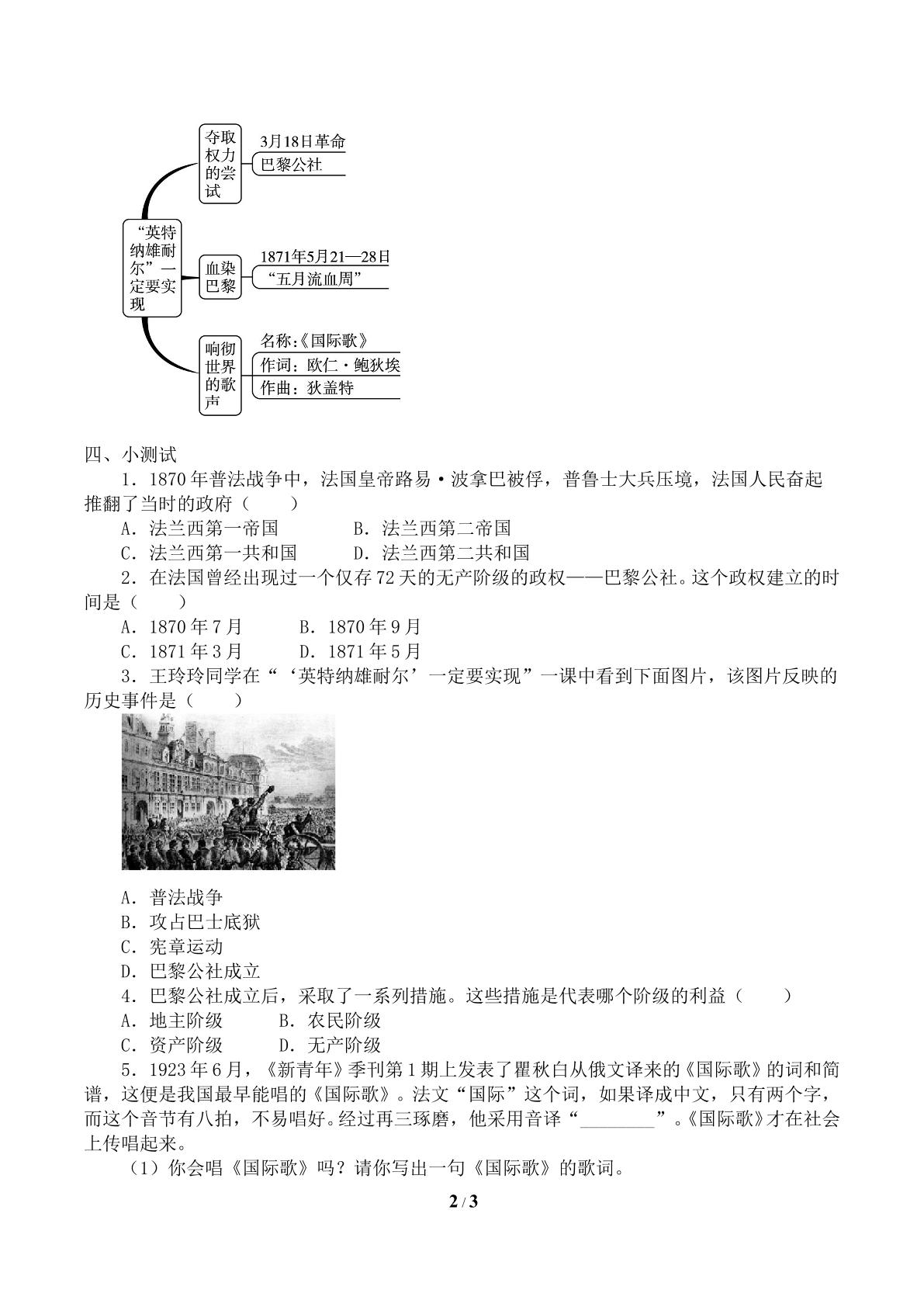 “英特纳雄耐尔”一定要实现

夺取权力的尝试
3月18日革命
巴黎公社

血染巴黎
1871年5月21—28日
“五月流血周”

响彻世界的歌声
名称:《国际歌》
作词：欧仁·鲍狄埃
作曲：狄盖特

四、小测试

1．1870年普法战争中，法国皇帝路易·波拿巴被俘，普鲁士大兵压境，法国人民奋起推翻了当时的政府（　　）

A．法兰西第一帝国　　B．法兰西第二帝国
C．法兰西第一共和国　　D．法兰西第二共和国

2．在法国曾经出现过一个仅存72天的无产阶级的政权——巴黎公社。这个政权建立的时间是（　　）

A．1870年7月　　B．1870年9月
C．1871年3月　　D．1871年5月

3．王玲玲同学在“‘英特纳雄耐尔’一定要实现”一课中看到下面图片，该图片反映的历史事件是（　　）

A．普法战争
B．攻占巴士底狱
C．宪章运动
D．巴黎公社成立

4．巴黎公社成立后，采取了一系列措施。这些措施是代表哪个阶级的利益（　　）

A．地主阶级　　B．农民阶级
C．资产阶级　　D．无产阶级

5．1923年6月，《新青年》季刊第1期上发表了瞿秋白从俄文译来的《国际歌》的词和简谱，这便是我国最早能唱的《国际歌》。法文“国际”这个词，如果译成中文，只有两个字，而这个音节有八拍，不易唱好。经过再三琢磨，他采用音译“____”。《国际歌》才在社会上传唱起来。

（1）你会唱《国际歌》吗？请你写出一句《国际歌》的歌词。

2 / 3